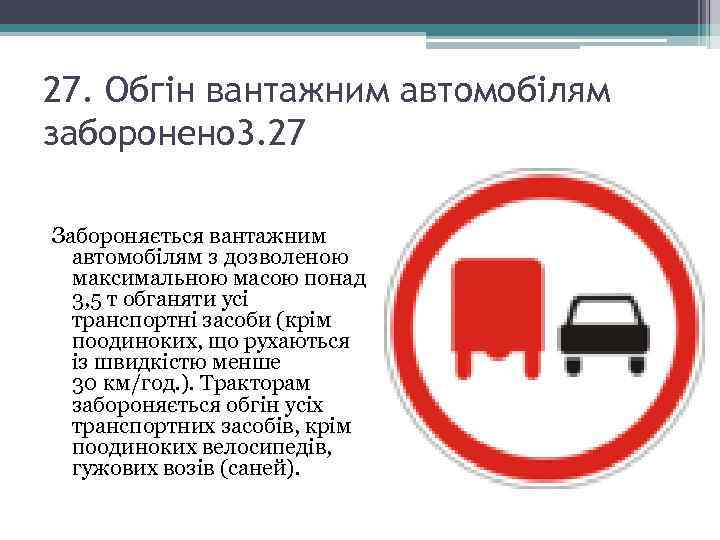 27. Обгін вантажним автомобілям заборонено3.27

Забороняється вантажним автомобілям з дозволеною максимальною масою понад 3,5 т обганяти усі транспортні засоби (крім поодиноких, що рухаються із швидкістю менше 30 км/год.). Тракторам забороняється обгін усіх транспортних засобів, крім поодиноких велосипедів, гужових возів (саней).